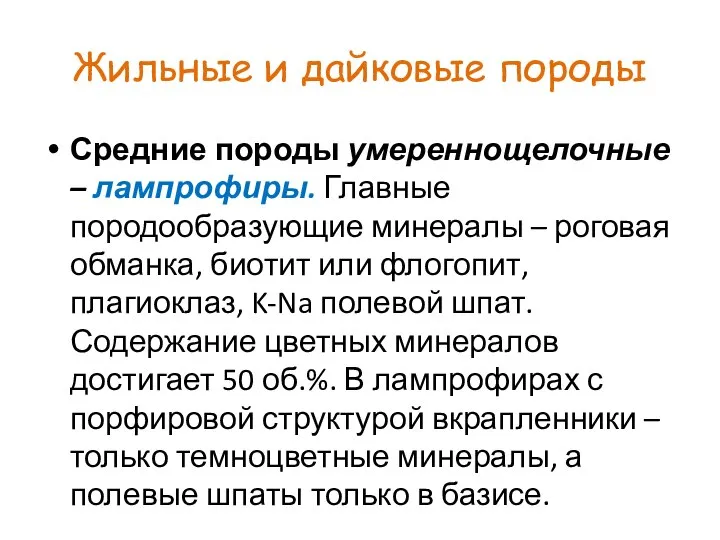 Жильные и дайковые породы

• Средние породы умереннощелочные – лампрофиры. Главные породообразующие минералы – роговая обманка, биотит или флогопит, плагиоклаз, K-Na полевой шпат. Содержание цветных минералов достигает 50 об.%. В лампрофирах с порфировой структурой вкрапленники – только темноцветные минералы, а полевые шпаты только в базисе.